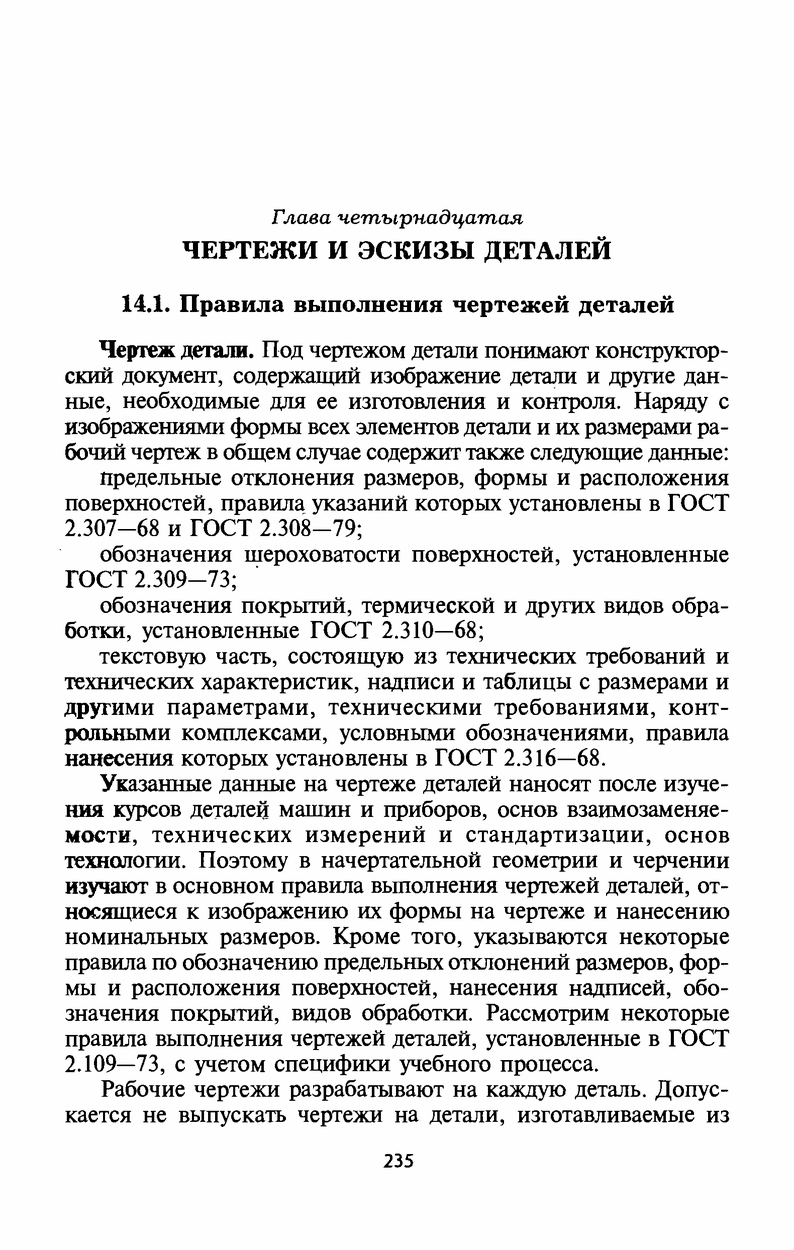 Глава четырнадцатая
ЧЕРТЕЖИ И ЭСКИЗЫ ДЕТАЛЕЙ

14.1. Правила выполнения чертежей деталей

Чертеж детали. Под чертежом детали понимают конструкторский документ, содержащий изображение детали и другие данные, необходимые для ее изготовления и контроля. Наряду с изображениями формы всех элементов детали и их размерами рабочий чертеж в общем случае содержит также следующие данные:

предельные отклонения размеров, формы и расположения поверхностей, правила указаний которых установлены в ГОСТ 2.307—68 и ГОСТ 2.308—79;

обозначения шероховатости поверхностей, установленные ГОСТ 2.309—73;

обозначения покрытий, термической и других видов обработки, установленные ГОСТ 2.310—68;

текстовую часть, состоящую из технических требований и технических характеристик, надписи и таблицы с размерами и другими параметрами, техническими требованиями, контрольными комплексами, условными обозначениями, правила нанесения которых установлены в ГОСТ 2.316—68.

Указанные данные на чертеже деталей наносят после изучения курсов деталей машин и приборов, основ взаимозаменяемости, технических измерений и стандартизации, основ технологии. Поэтому в начертательной геометрии и черчении изучают в основном правила выполнения чертежей деталей, относящиеся к изображению их формы на чертеже и нанесению номинальных размеров. Кроме того, указываются некоторые правила по обозначению предельных отклонений размеров, формы и расположения поверхностей, нанесения надписей, обозначения покрытий, видов обработки. Рассмотрим некоторые правила выполнения чертежей деталей, установленные в ГОСТ 2.109—73, с учетом специфики учебного процесса.

Рабочие чертежи разрабатывают на каждую деталь. Допускается не выпускать чертежи на детали, изготавливаемые из

235